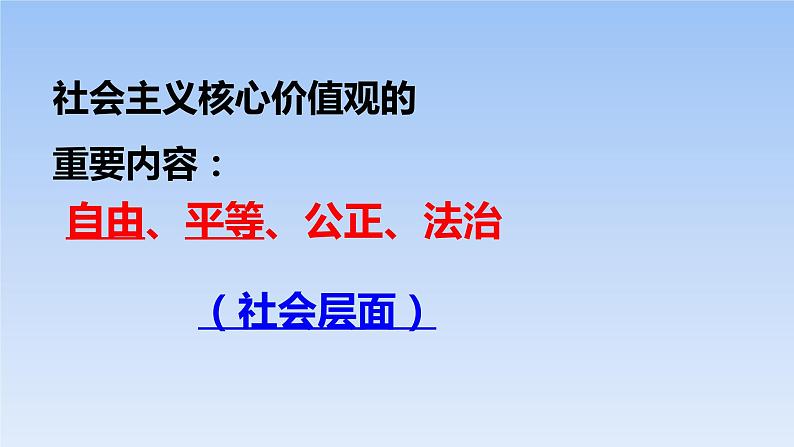 社会主义核心价值观的

重要内容：

自由、平等、公正、法治

（社会层面）